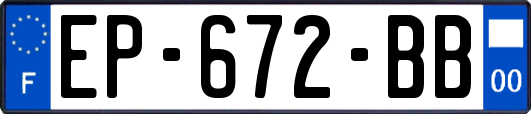 F
EP-672-BB
00